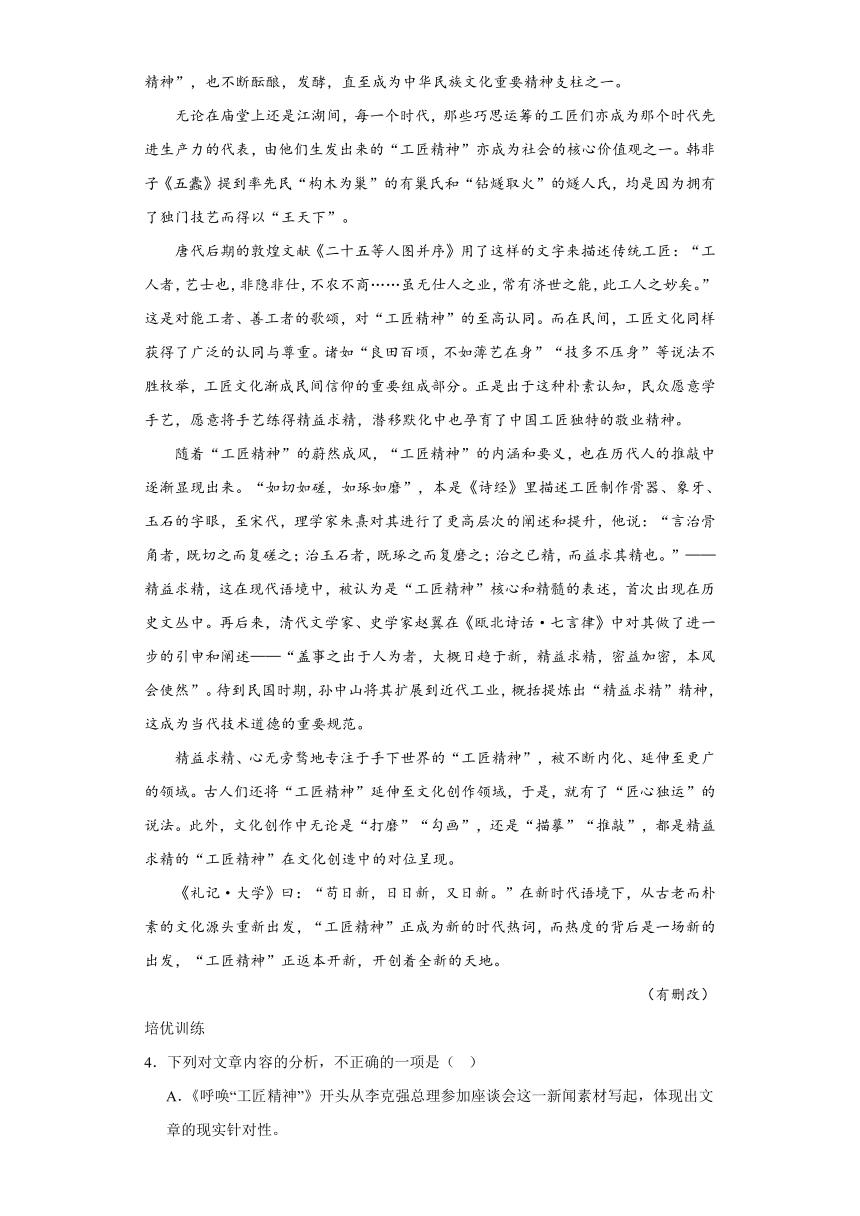 精神”，也不断酝酿，发酵，直至成为中华民族文化重要精神支柱之一。

无论在庙堂上还是江湖间，每一个时代，那些巧思运筹的工匠们亦成为那个时代先进生产力的代表，由他们生发出来的“工匠精神”亦成为社会的核心价值观之一。韩非子《五蠹》提到率先民“构木为巢”的有巢氏和“钻燧取火”的燧人氏，均是因为拥有了独门技艺而得以“王天下”。

唐代后期的敦煌文献《二十五等人图并序》用了这样的文字来描述传统工匠：“工人者，艺士也，非隐非仕，不农不商……虽无仕人之业，常有济世之能，此工人之妙矣。”这是对能工者、善工者的歌颂，对“工匠精神”的至高认同。而在民间，工匠文化同样获得了广泛的认同与尊重。诸如“良田百顷，不如薄艺在身”“技多不压身”等说法不胜枚举，工匠文化渐成民间信仰的重要组成部分。正是出于这种朴素认知，民众愿意学手艺，愿意将手艺练得精益求精，潜移默化中也孕育了中国工匠独特的敬业精神。

随着“工匠精神”的蔚然成风，“工匠精神”的内涵和要义，也在历代人的推敲中逐渐显现出来。“如切如磋，如琢如磨”，本是《诗经》里描述工匠制作骨器、象牙、玉石的字眼，至宋代，理学家朱熹对其进行了更高层次的阐述和提升，他说：“言治骨角者，既切之而复磋之；治玉石者，既琢之而复磨之；治之已精，而益求其精也。”——精益求精，这在现代语境中，被认为是“工匠精神”核心和精髓的表述，首次出现在历史文丛中。再后来，清代文学家、史学家赵翼在《瓯北诗话·七言律》中对其做了进一步的引申和阐述——“盖事之出于人为者，大概日趋于新，精益求精，密益加密，本风会使然”。待到民国时期，孙中山将其扩展到近代工业，概括提炼出“精益求精”精神，这成为当代技术道德的重要规范。

精益求精、心无旁骛地专注于手下世界的“工匠精神”，被不断内化、延伸至更广的领域。古人们还将“工匠精神”延伸至文化创作领域，于是，就有了“匠心独运”的说法。此外，文化创作中无论是“打磨”“勾画”，还是“描摹”“推敲”，都是精益求精的“工匠精神”在文化创造中的对位呈现。

《礼记·大学》曰：“苟日新，日日新，又日新。”在新时代语境下，从古老而朴素的文化源头重新出发，“工匠精神”正成为新的时代热词，而热度的背后是一场新的出发，“工匠精神”正返本开新，开创着全新的天地。

（有删改）

培优训练

4．下列对文章内容的分析，不正确的一项是（ ）

A．《呼唤“工匠精神”》开头从李克强总理参加座谈会这一新闻素材写起，体现出文章的现实针对性。